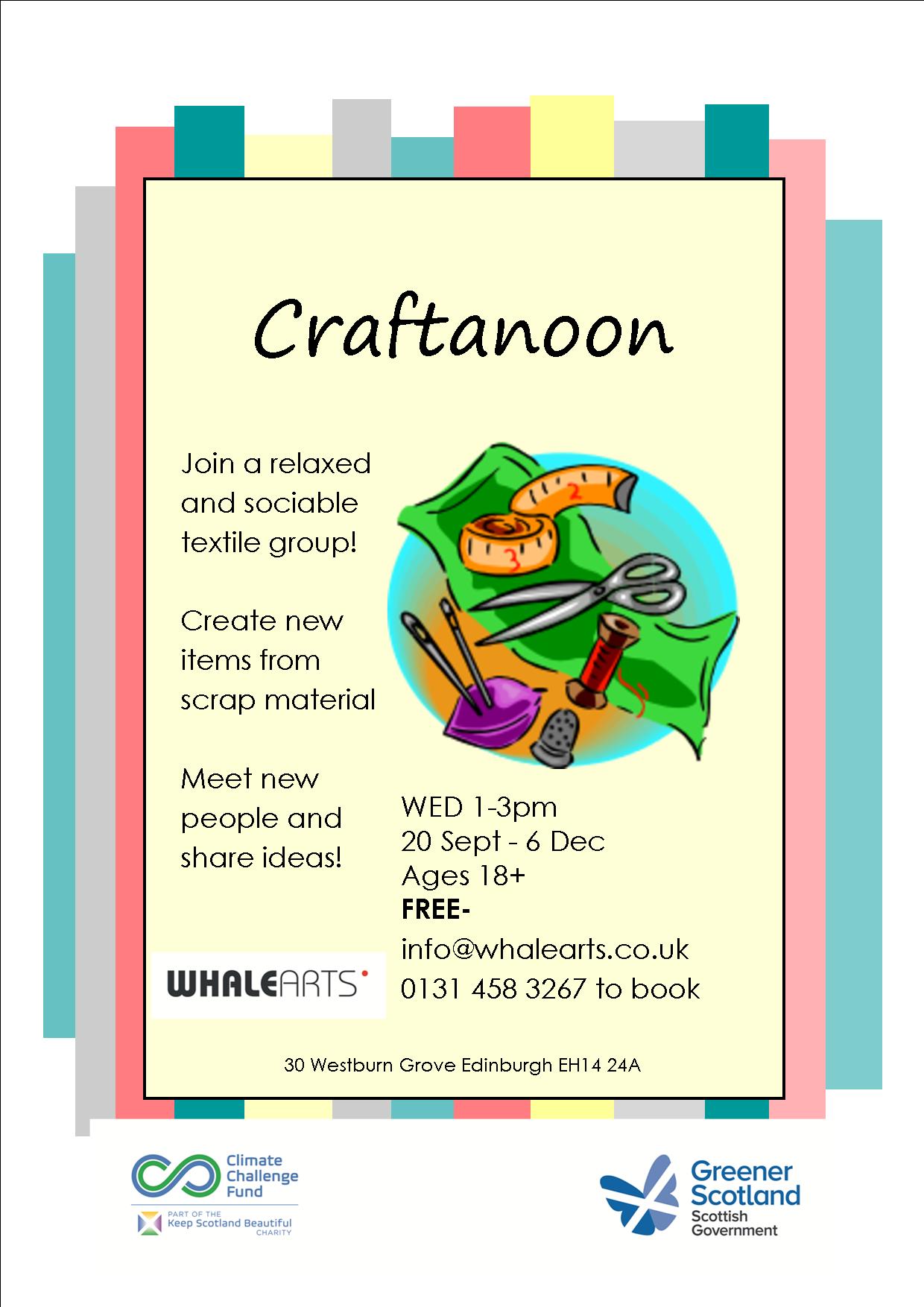 Craftanoon

Join a relaxed and sociable textile group!

Create new items from scrap material

Meet new people and share ideas!

WED 1-3pm
20 Sept - 6 Dec
Ages 18+
FREE-
info@whalearts.co.uk
0131 458 3267 to book

WHALEARTS

30 Westburn Grove Edinburgh EH14 24A

Climate Challenge Fund
PART OF THE Keep Scotland Beautiful CHARITY

Greener Scotland
Scottish Government